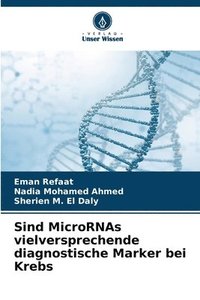 VERLAG
Unser Wissen

Eman Refaat
Nadia Mohamed Ahmed
Sherien M. El Daly

Sind MicroRNAs vielversprechende diagnostische Marker bei Krebs